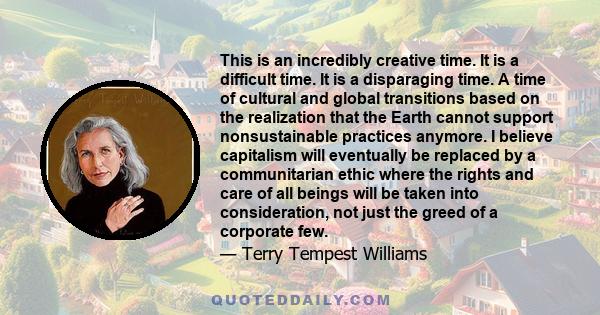 This is an incredibly creative time. It is a difficult time. It is a disparaging time. A time of cultural and global transitions based on the realization that the Earth cannot support nonsustainable practices anymore. I believe capitalism will eventually be replaced by a communitarian ethic where the rights and care of all beings will be taken into consideration, not just the greed of a corporate few.
— Terry Tempest Williams

QUOTEDDAILY.COM